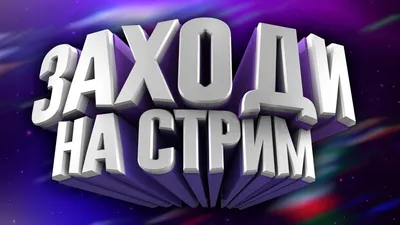 ЗАХОДИ
НА СТРИМ